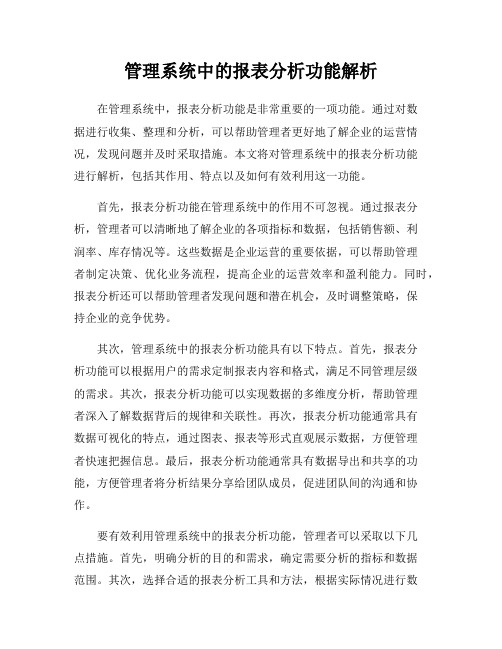 管理系统中的报表分析功能解析

在管理系统中，报表分析功能是非常重要的一项功能。通过对数据进行收集、整理和分析，可以帮助管理者更好地了解企业的运营情况，发现问题并及时采取措施。本文将对管理系统中的报表分析功能进行解析，包括其作用、特点以及如何有效利用这一功能。

首先，报表分析功能在管理系统中的作用不可忽视。通过报表分析，管理者可以清晰地了解企业的各项指标和数据，包括销售额、利润率、库存情况等。这些数据是企业运营的重要依据，可以帮助管理者制定决策、优化业务流程，提高企业的运营效率和盈利能力。同时，报表分析还可以帮助管理者发现问题和潜在机会，及时调整策略，保持企业的竞争优势。

其次，管理系统中的报表分析功能具有以下特点。首先，报表分析功能可以根据用户的需求定制报表内容和格式，满足不同管理层级的需求。其次，报表分析功能可以实现数据的多维度分析，帮助管理者深入了解数据背后的规律和关联性。再次，报表分析功能通常具有数据可视化的特点，通过图表、报表等形式直观展示数据，方便管理者快速把握信息。最后，报表分析功能通常具有数据导出和共享的功能，方便管理者将分析结果分享给团队成员，促进团队间的沟通和协作。

要有效利用管理系统中的报表分析功能，管理者可以采取以下几点措施。首先，明确分析的目的和需求，确定需要分析的指标和数据范围。其次，选择合适的报表分析工具和方法，根据实际情况进行数